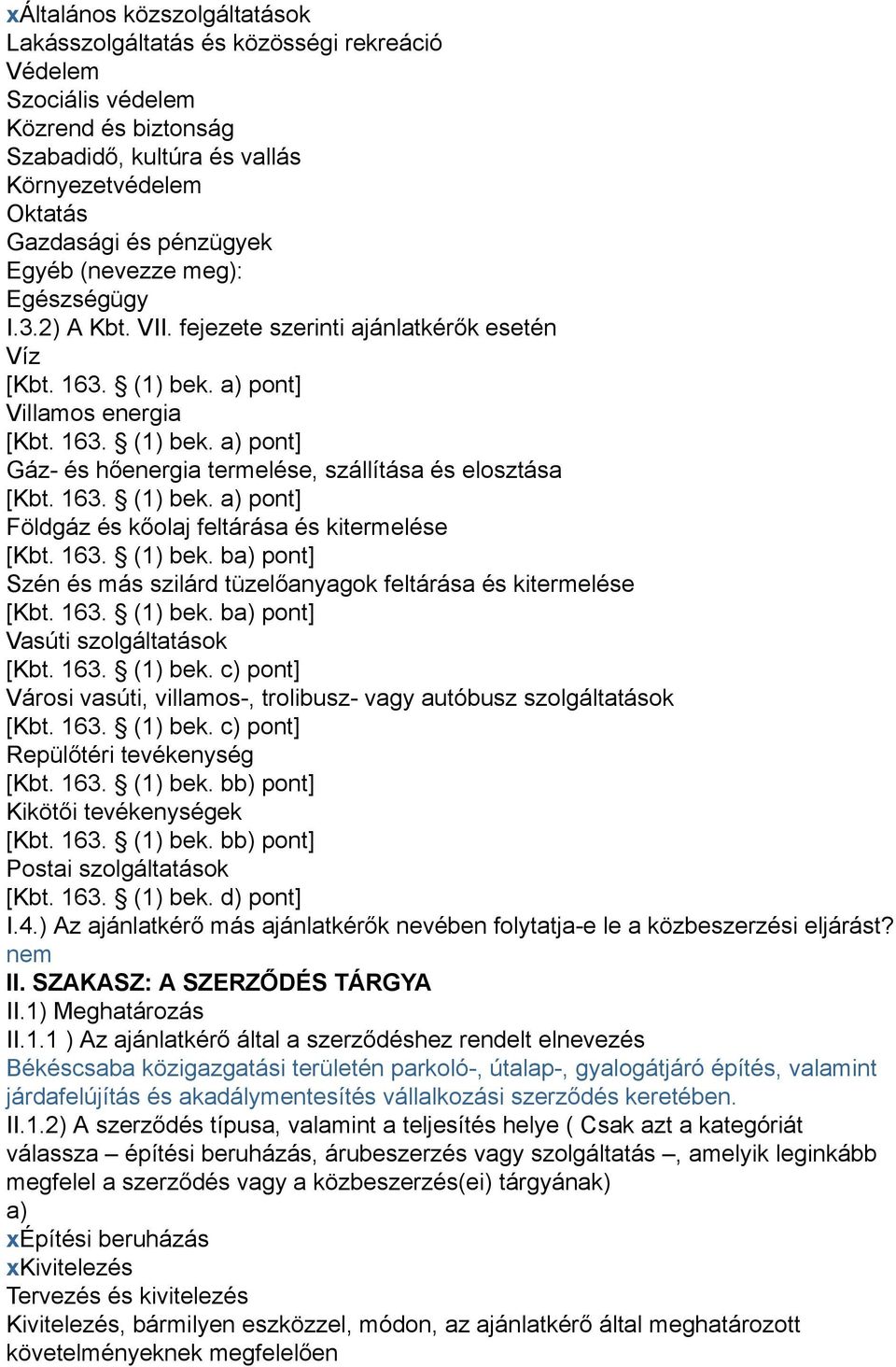 xÁltalános közszolgáltatások
Lakásszolgáltatás és közösségi rekreáció
Védelem
Szociális védelem
Közrend és biztonság
Szabadidő, kultúra és vallás
Környezetvédelem
Oktatás
Gazdasági és pénzügyek
Egyéb (nevezze meg):
Egészségügy
I.3.2) A Kbt. VII. fejezete szerinti ajánlatkérők esetén
Víz
[Kbt. 163. § (1) bek. a) pont]
Villamos energia
[Kbt. 163. § (1) bek. a) pont]
Gáz- és hőenergia termelése, szállítása és elosztása
[Kbt. 163. § (1) bek. a) pont]
Földgáz és kőolaj feltárása és kitermelése
[Kbt. 163. § (1) bek. ba) pont]
Szén és más szilárd tüzelőanyagok feltárása és kitermelése
[Kbt. 163. § (1) bek. ba) pont]
Vasúti szolgáltatások
[Kbt. 163. § (1) bek. c) pont]
Városi vasúti, villamos-, trolibusz- vagy autóbusz szolgáltatások
[Kbt. 163. § (1) bek. c) pont]
Repülőtéri tevékenység
[Kbt. 163. § (1) bek. bb) pont]
Kikötői tevékenységek
[Kbt. 163. § (1) bek. bb) pont]
Postai szolgáltatások
[Kbt. 163. § (1) bek. d) pont]
I.4.) Az ajánlatkérő más ajánlatkérők nevében folytatja-e le a közbeszerzési eljárást?
nem
II. SZAKASZ: A SZERZŐDÉS TÁRGYA
II.1) Meghatározás
II.1.1 ) Az ajánlatkérő által a szerződéshez rendelt elnevezés
Békéscsaba közigazgatási területén parkoló-, útalap-, gyalogátjáró építés, valamint járdafelújítás és akadálymentesítés vállalkozási szerződés keretében.
II.1.2) A szerződés típusa, valamint a teljesítés helye ( Csak azt a kategóriát válassza – építési beruházás, árubeszerzés vagy szolgáltatás –, amelyik leginkább megfelel a szerződés vagy a közbeszerzés(ei) tárgyának)
a)
xÉpítési beruházás
xKivitelezés
Tervezés és kivitelezés
Kivitelezés, bármilyen eszközzel, módon, az ajánlatkérő által meghatározott követelményeknek megfelelően